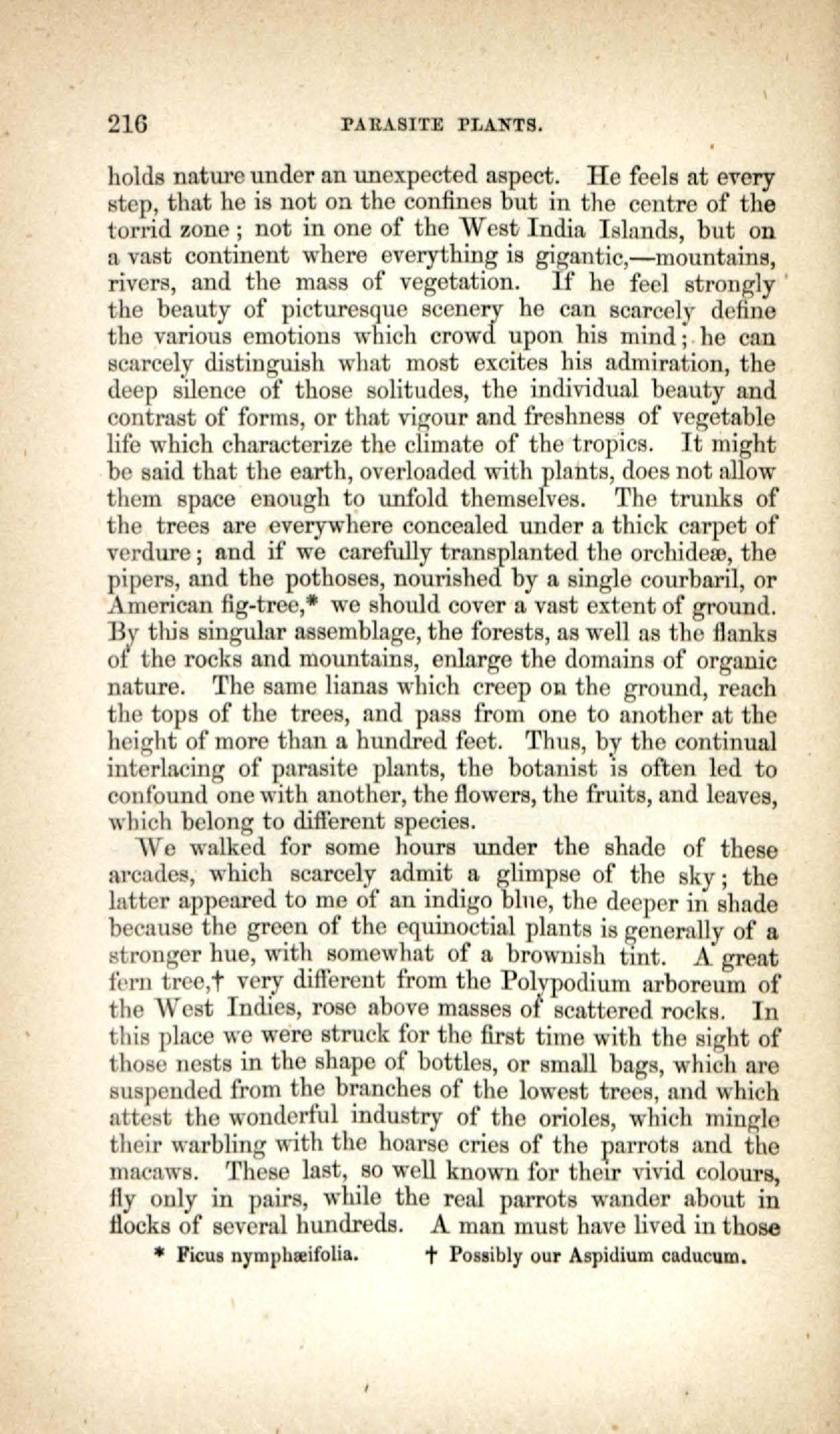 216 PARASITE PLANTS.

holds nature under an unexpected aspect. He feels at every step, that he is not on the confines but in the centre of the torrid zone; not in one of the West India Islands, but on a vast continent where everything is gigantic,—mountains, rivers, and the mass of vegetation. If he feel strongly the beauty of picturesque scenery he can scarcely define the various emotions which crowd upon his mind; he can scarcely distinguish what most excites his admiration, the deep silence of those solitudes, the individual beauty and contrast of forms, or that vigour and freshness of vegetable life which characterize the climate of the tropics. It might be said that the earth, overloaded with plants, does not allow them space enough to unfold themselves. The trunks of the trees are everywhere concealed under a thick carpet of verdure; and if we carefully transplanted the orchideæ, the pipers, and the pothoses, nourished by a single courbaril, or American fig-tree,* we should cover a vast extent of ground. By this singular assemblage, the forests, as well as the flanks of the rocks and mountains, enlarge the domains of organic nature. The same lianas which creep on the ground, reach the tops of the trees, and pass from one to another at the height of more than a hundred feet. Thus, by the continual interlacing of parasite plants, the botanist is often led to confound one with another, the flowers, the fruits, and leaves, which belong to different species.

We walked for some hours under the shade of these arcades, which scarcely admit a glimpse of the sky; the latter appeared to me of an indigo blue, the deeper in shade because the green of the equinoctial plants is generally of a stronger hue, with somewhat of a brownish tint. A great fern tree,† very different from the Polypodium arboreum of the West Indies, rose above masses of scattered rocks. In this place we were struck for the first time with the sight of those nests in the shape of bottles, or small bags, which are suspended from the branches of the lowest trees, and which attest the wonderful industry of the orioles, which mingle their warbling with the hoarse cries of the parrots and the macaws. These last, so well known for their vivid colours, fly only in pairs, while the real parrots wander about in flocks of several hundreds. A man must have lived in those

* Ficus nymphæifolia. † Possibly our Aspidium caducum.